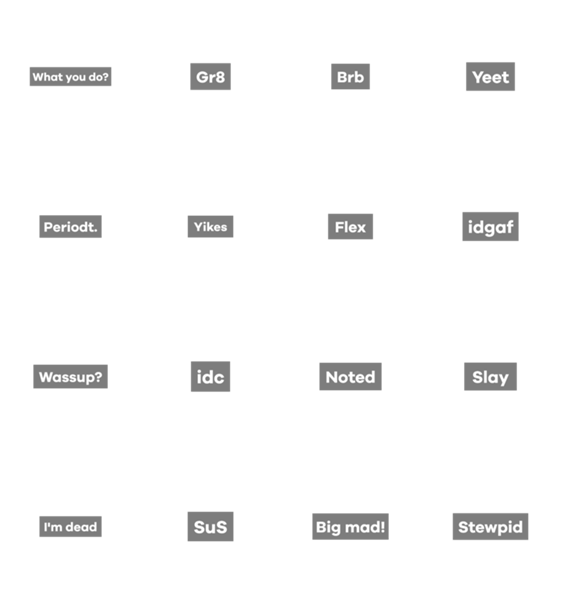 What you do?

Gr8

Brb

Yeet

Periodt.

Yikes

Flex

idgaf

Wassup?

idc

Noted

Slay

I'm dead

SuS

Big mad!

Stewpid